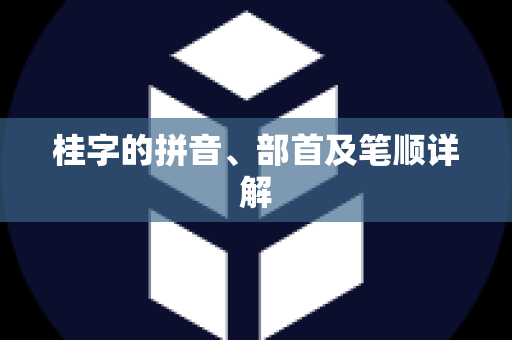 桂字的拼音、部首及笔顺详解